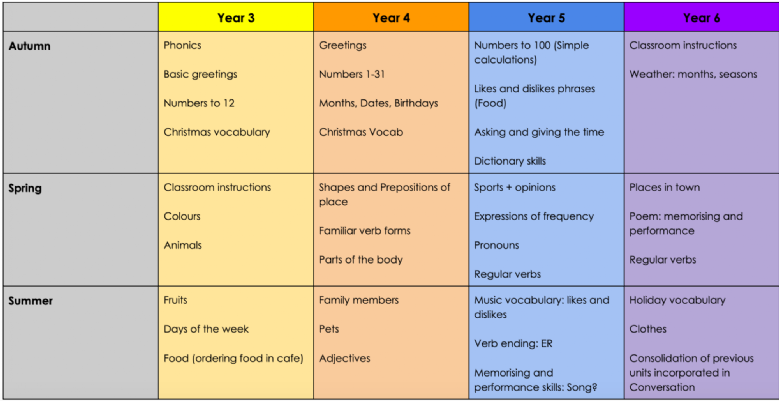 | | Year 3 | Year 4 | Year 5 | Year 6 |
|---|---|---|---|---|
| Autumn | Phonics<br><br>Basic greetings<br><br>Numbers to 12<br><br>Christmas vocabulary | Greetings<br><br>Numbers 1-31<br><br>Months, Dates, Birthdays<br><br>Christmas Vocab | Numbers to 100 (Simple calculations)<br><br>Likes and dislikes phrases (Food)<br><br>Asking and giving the time<br><br>Dictionary skills | Classroom instructions<br><br>Weather: months, seasons |
| Spring | Classroom instructions<br><br>Colours<br><br>Animals | Shapes and Prepositions of place<br><br>Familiar verb forms<br><br>Parts of the body | Sports + opinions<br><br>Expressions of frequency<br><br>Pronouns<br><br>Regular verbs | Places in town<br><br>Poem: memorising and performance<br><br>Regular verbs |
| Summer | Fruits<br><br>Days of the week<br><br>Food (ordering food in cafe) | Family members<br><br>Pets<br><br>Adjectives | Music vocabulary: likes and dislikes<br><br>Verb ending: ER<br><br>Memorising and performance skills: Song? | Holiday vocabulary<br><br>Clothes<br><br>Consolidation of previous units incorporated in Conversation |